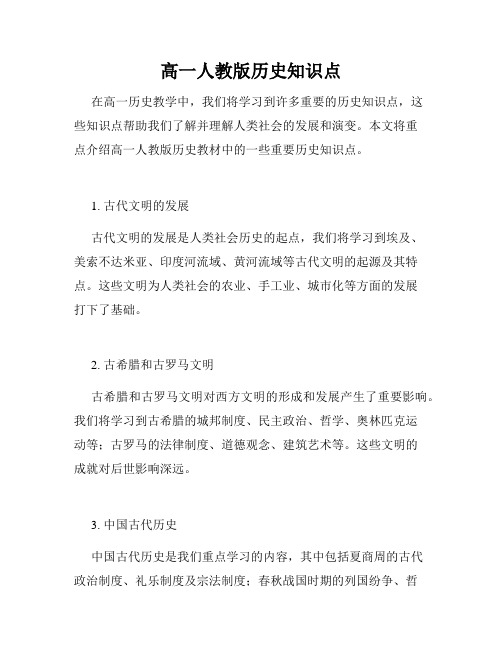 高一人教版历史知识点

在高一历史教学中，我们将学习到许多重要的历史知识点，这些知识点帮助我们了解并理解人类社会的发展和演变。本文将重点介绍高一人教版历史教材中的一些重要历史知识点。

1. 古代文明的发展

古代文明的发展是人类社会历史的起点，我们将学习到埃及、美索不达米亚、印度河流域、黄河流域等古代文明的起源及其特点。这些文明为人类社会的农业、手工业、城市化等方面的发展打下了基础。

2. 古希腊和古罗马文明

古希腊和古罗马文明对西方文明的形成和发展产生了重要影响。我们将学习到古希腊的城邦制度、民主政治、哲学、奥林匹克运动等；古罗马的法律制度、道德观念、建筑艺术等。这些文明的成就对后世影响深远。

3. 中国古代历史

中国古代历史是我们重点学习的内容，其中包括夏商周的古代政治制度、礼乐制度及宗法制度；春秋战国时期的列国纷争、哲